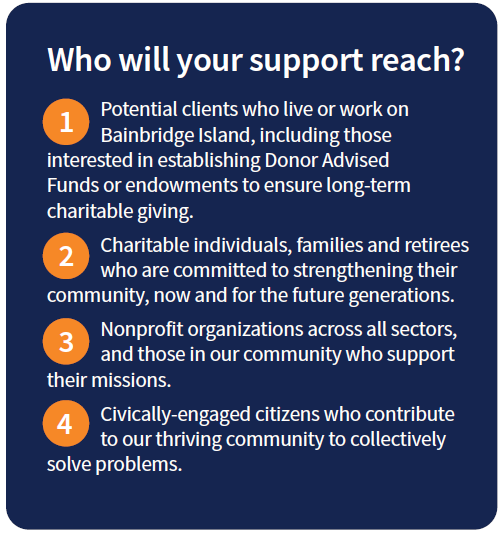 Who will your support reach?

1 Potential clients who live or work on Bainbridge Island, including those interested in establishing Donor Advised Funds or endowments to ensure long-term charitable giving.

2 Charitable individuals, families and retirees who are committed to strengthening their community, now and for the future generations.

3 Nonprofit organizations across all sectors, and those in our community who support their missions.

4 Civically-engaged citizens who contribute to our thriving community to collectively solve problems.